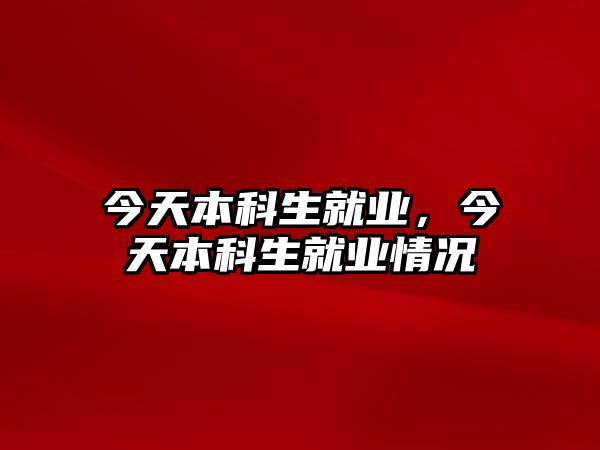 今天本科生就业，今天本科生就业情况